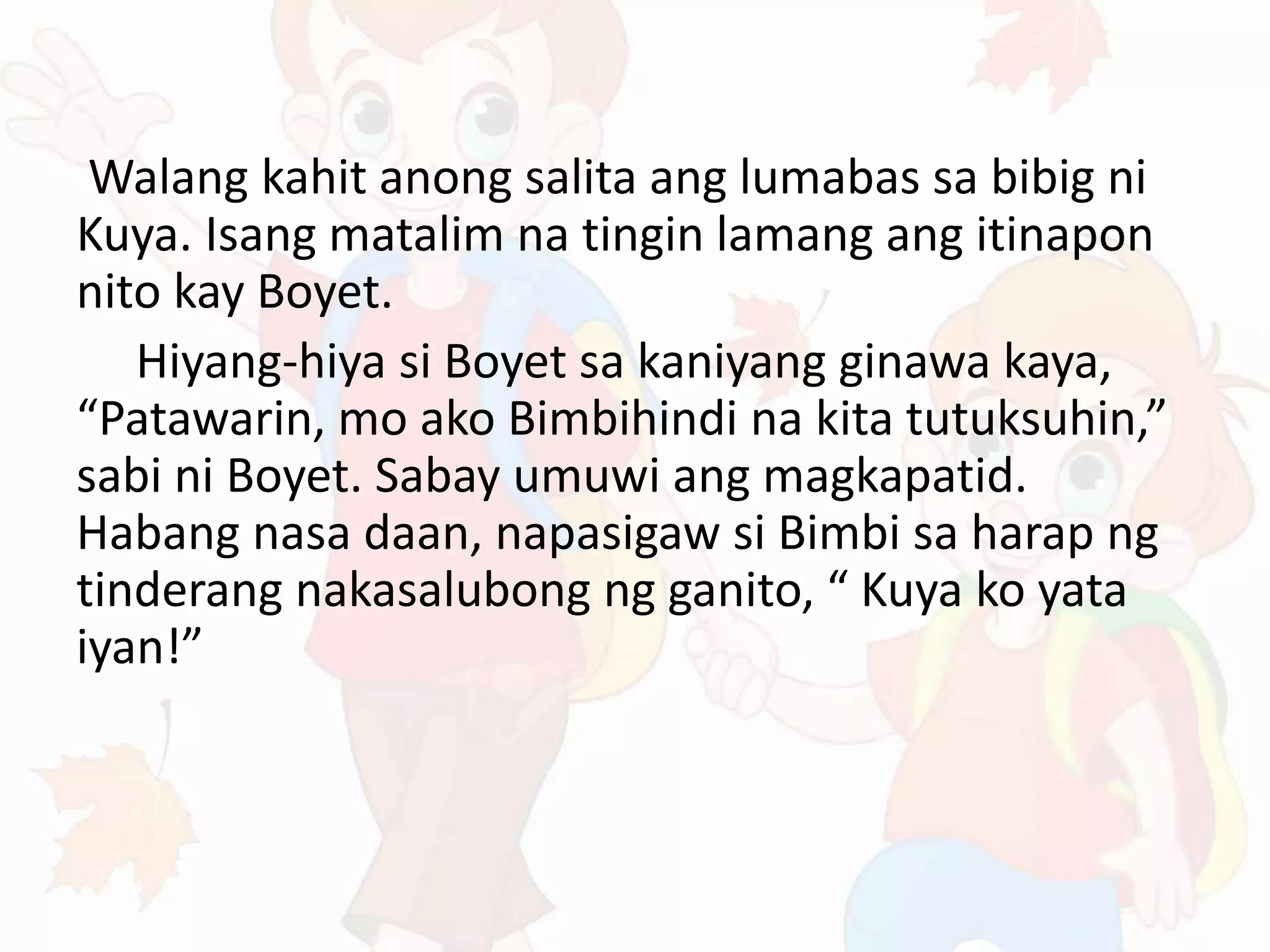 Walang kahit anong salita ang lumabas sa bibig ni Kuya. Isang matalim na tingin lamang ang itinapon nito kay Boyet.

Hiyang-hiya si Boyet sa kaniyang ginawa kaya, “Patawarin, mo ako Bimbihindi na kita tutuksuhin,” sabi ni Boyet. Sabay umuwi ang magkapatid. Habang nasa daan, napasigaw si Bimbi sa harap ng tinderang nakasalubong ng ganito, “ Kuya ko yata iyan!”